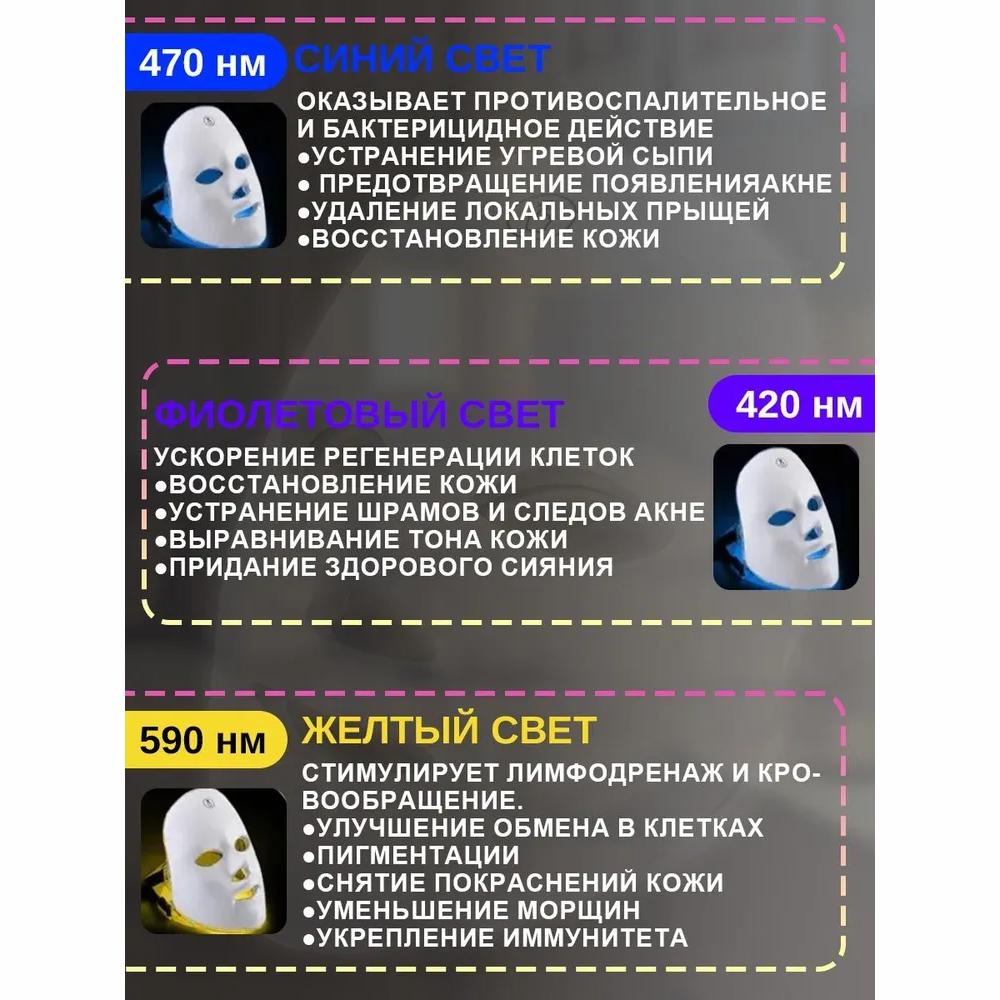 470 нм СИНИЙ СВЕТ

ОКАЗЫВАЕТ ПРОТИВОСПАЛИТЕЛЬНОЕ И БАКТЕРИЦИДНОЕ ДЕЙСТВИЕ
●УСТРАНЕНИЕ УГРЕВОЙ СЫПИ
● ПРЕДОТВРАЩЕНИЕ ПОЯВЛЕНИЯАКНЕ
●УДАЛЕНИЕ ЛОКАЛЬНЫХ ПРЫЩЕЙ
●ВОССТАНОВЛЕНИЕ КОЖИ

ФИОЛЕТОВЫЙ СВЕТ 420 нм

УСКОРЕНИЕ РЕГЕНЕРАЦИИ КЛЕТОК
●ВОССТАНОВЛЕНИЕ КОЖИ
●УСТРАНЕНИЕ ШРАМОВ И СЛЕДОВ АКНЕ
●ВЫРАВНИВАНИЕ ТОНА КОЖИ
●ПРИДАНИЕ ЗДОРОВОГО СИЯНИЯ

590 нм ЖЕЛТЫЙ СВЕТ

СТИМУЛИРУЕТ ЛИМФОДРЕНАЖ И КРОВООБРАЩЕНИЕ.
●УЛУЧШЕНИЕ ОБМЕНА В КЛЕТКАХ
●ПИГМЕНТАЦИИ
●СНЯТИЕ ПОКРАСНЕНИЙ КОЖИ
●УМЕНЬШЕНИЕ МОРЩИН
●УКРЕПЛЕНИЕ ИММУНИТЕТА